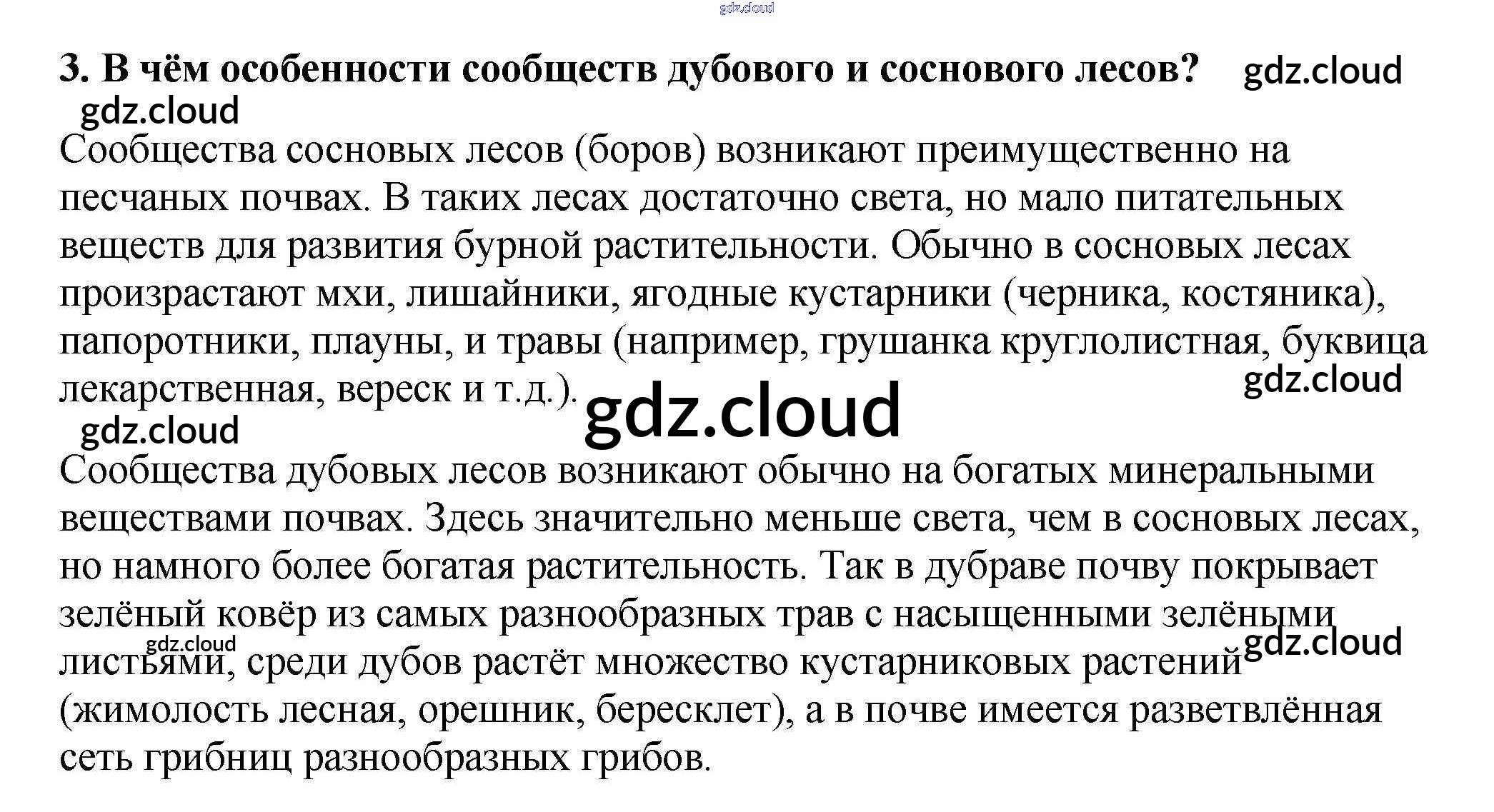 3. В чём особенности сообществ дубового и соснового лесов?

Сообщества сосновых лесов (боров) возникают преимущественно на песчаных почвах. В таких лесах достаточно света, но мало питательных веществ для развития бурной растительности. Обычно в сосновых лесах произрастают мхи, лишайники, ягодные кустарники (черника, костяника), папоротники, плауны, и травы (например, грушанка круглолистная, буквица лекарственная, вереск и т.д.).

Сообщества дубовых лесов возникают обычно на богатых минеральными веществами почвах. Здесь значительно меньше света, чем в сосновых лесах, но намного более богатая растительность. Так в дубраве почву покрывает зелёный ковёр из самых разнообразных трав с насыщенными зелёными листьями, среди дубов растёт множество кустарниковых растений (жимолость лесная, орешник, бересклет), а в почве имеется разветвлённая сеть грибниц разнообразных грибов.

gdz.cloud